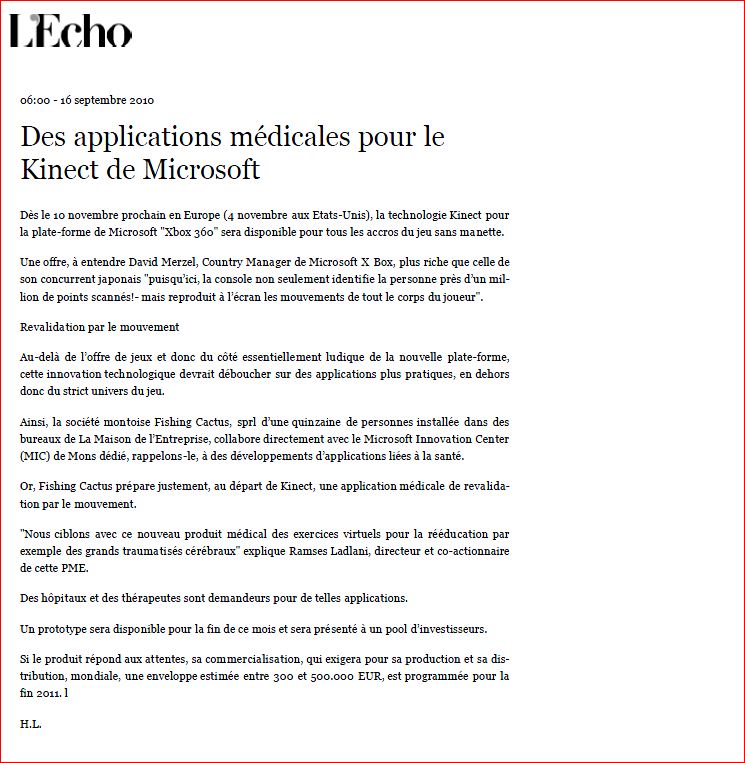 L'Echo

06:00 - 16 septembre 2010

Des applications médicales pour le Kinect de Microsoft

Dès le 10 novembre prochain en Europe (4 novembre aux Etats-Unis), la technologie Kinect pour la plate-forme de Microsoft "Xbox 360" sera disponible pour tous les accros du jeu sans manette.

Une offre, à entendre David Merzel, Country Manager de Microsoft X Box, plus riche que celle de son concurrent japonais "puisqu'ici, la console non seulement identifie la personne près d'un million de points scannés!- mais reproduit à l'écran les mouvements de tout le corps du joueur".

Revalidation par le mouvement

Au-delà de l'offre de jeux et donc du côté essentiellement ludique de la nouvelle plate-forme, cette innovation technologique devrait déboucher sur des applications plus pratiques, en dehors donc du strict univers du jeu.

Ainsi, la société montoise Fishing Cactus, sprl d'une quinzaine de personnes installée dans des bureaux de La Maison de l'Entreprise, collabore directement avec le Microsoft Innovation Center (MIC) de Mons dédié, rappelons-le, à des développements d'applications liées à la santé.

Or, Fishing Cactus prépare justement, au départ de Kinect, une application médicale de revalidation par le mouvement.

"Nous ciblons avec ce nouveau produit médical des exercices virtuels pour la rééducation par exemple des grands traumatisés cérébraux" explique Ramses Ladlani, directeur et co-actionnaire de cette PME.

Des hôpitaux et des thérapeutes sont demandeurs pour de telles applications.

Un prototype sera disponible pour la fin de ce mois et sera présenté à un pool d'investisseurs.

Si le produit répond aux attentes, sa commercialisation, qui exigera pour sa production et sa distribution, mondiale, une enveloppe estimée entre 300 et 500.000 EUR, est programmée pour la fin 2011. l

H.L.